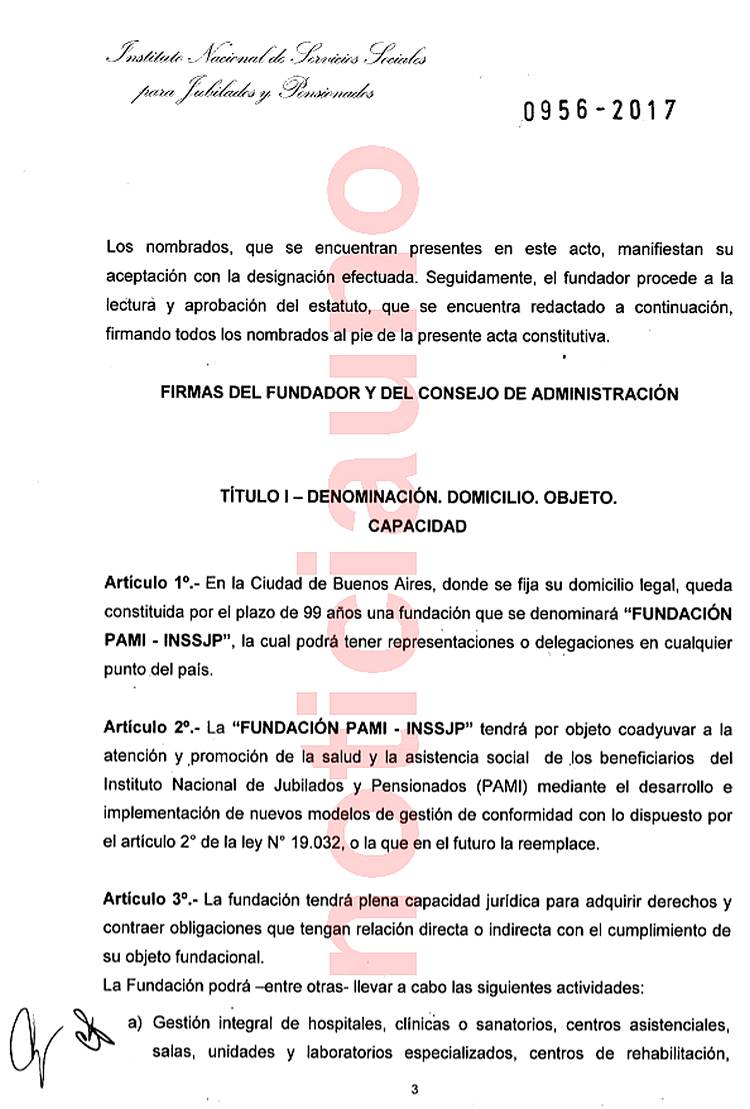 Instituto Nacional de Servicios Sociales
para Jubilados y Pensionados

0956-2017

noticiauno

Los nombrados, que se encuentran presentes en este acto, manifiestan su aceptación con la designación efectuada. Seguidamente, el fundador procede a la lectura y aprobación del estatuto, que se encuentra redactado a continuación, firmando todos los nombrados al pie de la presente acta constitutiva.

FIRMAS DEL FUNDADOR Y DEL CONSEJO DE ADMINISTRACIÓN

TÍTULO I – DENOMINACIÓN. DOMICILIO. OBJETO. CAPACIDAD

Artículo 1º.- En la Ciudad de Buenos Aires, donde se fija su domicilio legal, queda constituida por el plazo de 99 años una fundación que se denominará "FUNDACIÓN PAMI - INSSJP", la cual podrá tener representaciones o delegaciones en cualquier punto del país.

Artículo 2º.- La "FUNDACIÓN PAMI - INSSJP" tendrá por objeto coadyuvar a la atención y promoción de la salud y la asistencia social de los beneficiarios del Instituto Nacional de Jubilados y Pensionados (PAMI) mediante el desarrollo e implementación de nuevos modelos de gestión de conformidad con lo dispuesto por el artículo 2° de la ley N° 19.032, o la que en el futuro la reemplace.

Artículo 3º.- La fundación tendrá plena capacidad jurídica para adquirir derechos y contraer obligaciones que tengan relación directa o indirecta con el cumplimiento de su objeto fundacional.
La Fundación podrá –entre otras- llevar a cabo las siguientes actividades:

a) Gestión integral de hospitales, clínicas o sanatorios, centros asistenciales, salas, unidades y laboratorios especializados, centros de rehabilitación,

3